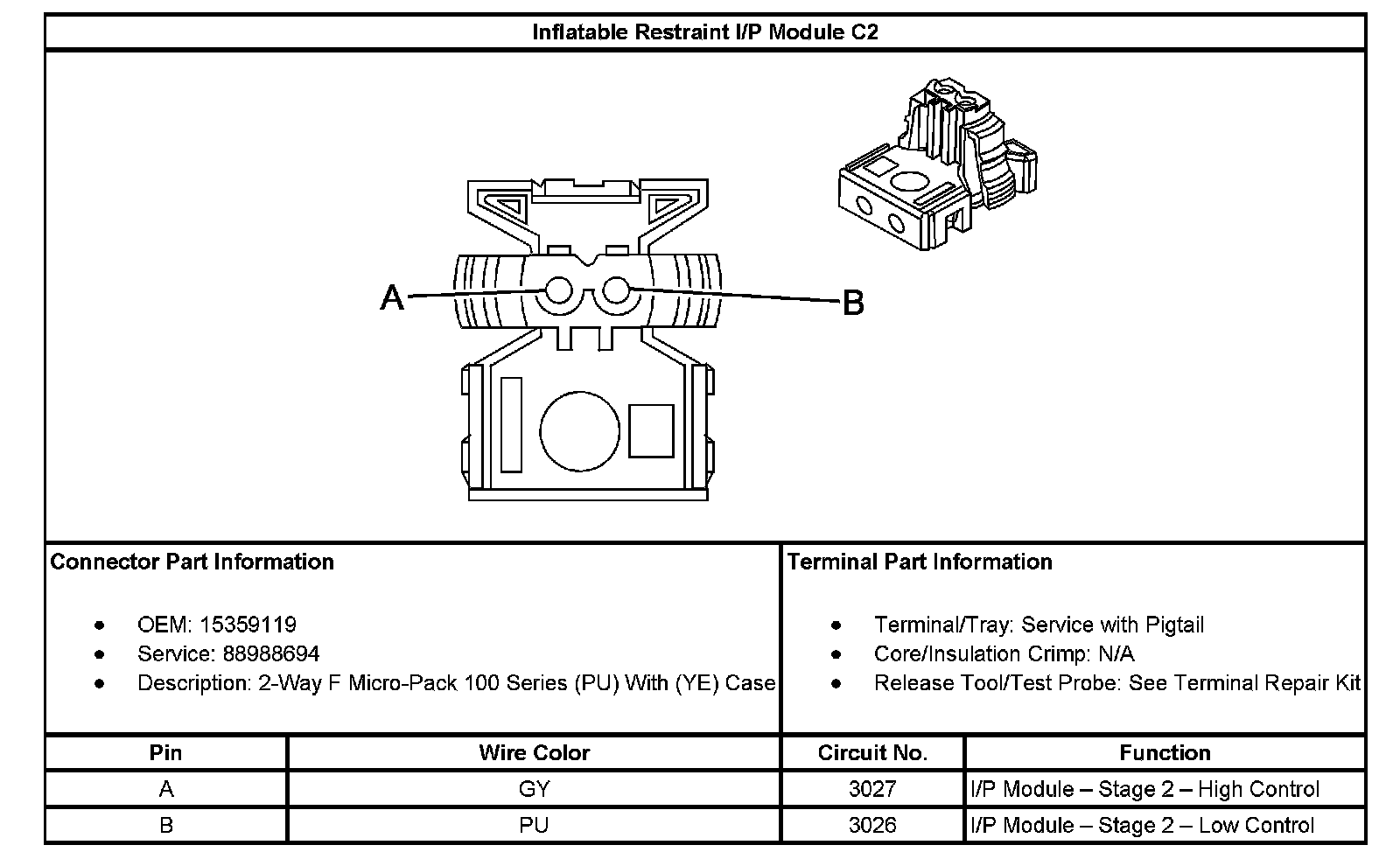 Inflatable Restraint I/P Module C2

A

B

Connector Part Information

- OEM: 15359119
- Service: 88988694
- Description: 2-Way F Micro-Pack 100 Series (PU) With (YE) Case

Terminal Part Information

- Terminal/Tray: Service with Pigtail
- Core/Insulation Crimp: N/A
- Release Tool/Test Probe: See Terminal Repair Kit

| Pin | Wire Color | Circuit No. | Function |
|---|---|---|---|
| A | GY | 3027 | I/P Module – Stage 2 – High Control |
| B | PU | 3026 | I/P Module – Stage 2 – Low Control |